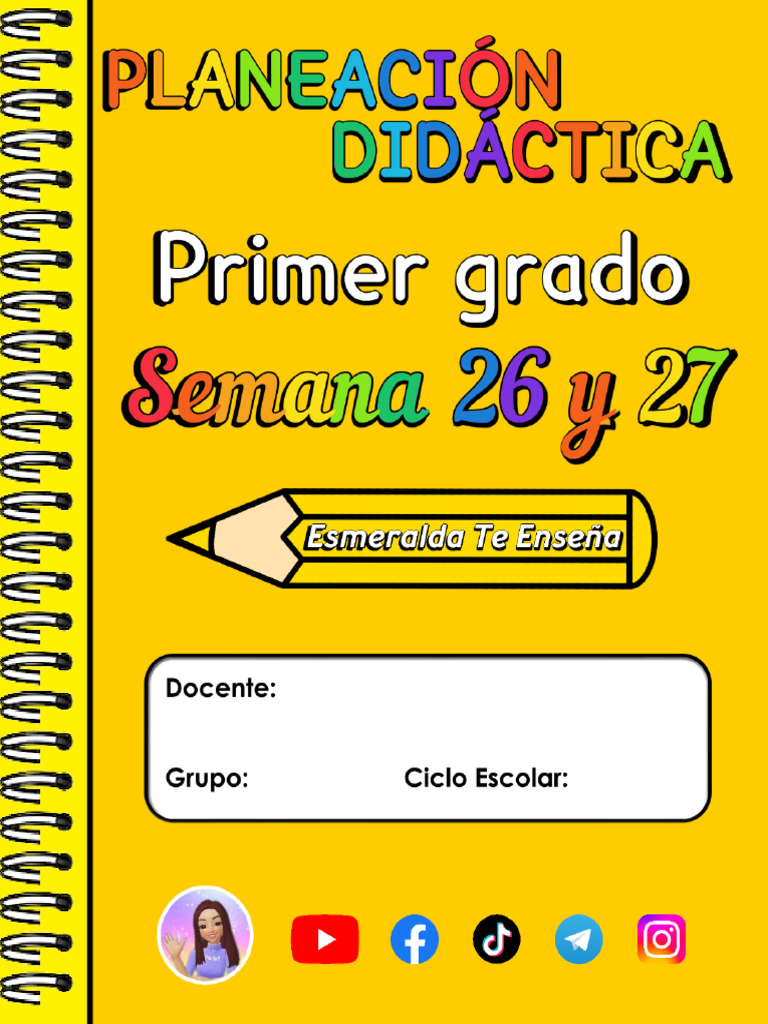 PLANEACIÓN DIDÁCTICA

Primer grado

Semana 26 y 27

Esmeralda Te Enseña

Docente:

Grupo: Ciclo Escolar: